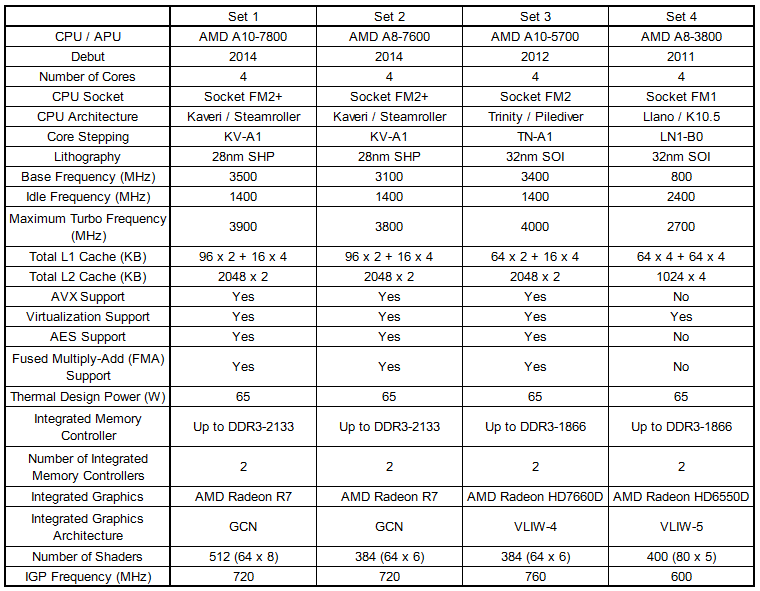 |  | Set 1 | Set 2 | Set 3 | Set 4 |
|---|---|---|---|---|
| CPU / APU | AMD A10-7800 | AMD A8-7600 | AMD A10-5700 | AMD A8-3800 |
| Debut | 2014 | 2014 | 2012 | 2011 |
| Number of Cores | 4 | 4 | 4 | 4 |
| CPU Socket | Socket FM2+ | Socket FM2+ | Socket FM2 | Socket FM1 |
| CPU Architecture | Kaveri / Steamroller | Kaveri / Steamroller | Trinity / Piledriver | Llano / K10.5 |
| Core Stepping | KV-A1 | KV-A1 | TN-A1 | LN1-B0 |
| Lithography | 28nm SHP | 28nm SHP | 32nm SOI | 32nm SOI |
| Base Frequency (MHz) | 3500 | 3100 | 3400 | 800 |
| Idle Frequency (MHz) | 1400 | 1400 | 1400 | 2400 |
| Maximum Turbo Frequency (MHz) | 3900 | 3800 | 4000 | 2700 |
| Total L1 Cache (KB) | 96 x 2 + 16 x 4 | 96 x 2 + 16 x 4 | 64 x 2 + 16 x 4 | 64 x 4 + 64 x 4 |
| Total L2 Cache (KB) | 2048 x 2 | 2048 x 2 | 2048 x 2 | 1024 x 4 |
| AVX Support | Yes | Yes | Yes | No |
| Virtualization Support | Yes | Yes | Yes | Yes |
| AES Support | Yes | Yes | Yes | No |
| Fused Multiply-Add (FMA) Support | Yes | Yes | Yes | No |
| Thermal Design Power (W) | 65 | 65 | 65 | 65 |
| Integrated Memory Controller | Up to DDR3-2133 | Up to DDR3-2133 | Up to DDR3-1866 | Up to DDR3-1866 |
| Number of Integrated Memory Controllers | 2 | 2 | 2 | 2 |
| Integrated Graphics | AMD Radeon R7 | AMD Radeon R7 | AMD Radeon HD7660D | AMD Radeon HD6550D |
| Integrated Graphics Architecture | GCN | GCN | VLIW-4 | VLIW-5 |
| Number of Shaders | 512 (64 x 8) | 384 (64 x 6) | 384 (64 x 6) | 400 (80 x 5) |
| IGP Frequency (MHz) | 720 | 720 | 760 | 600 |